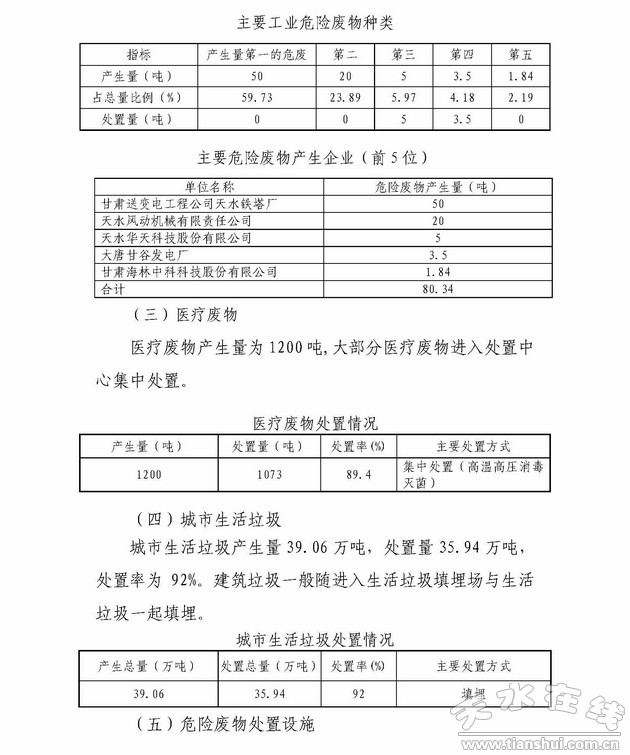 主要工业危险废物种类

| 指标 | 产生量第一的危废 | 第二 | 第三 | 第四 | 第五 |
|---|---|---|---|---|---|
| 产生量（吨） | 50 | 20 | 5 | 3.5 | 1.84 |
| 占总量比例（%） | 59.73 | 23.89 | 5.97 | 4.18 | 2.19 |
| 处置量（吨） | 0 | 0 | 5 | 3.5 | 0 |

主要危险废物产生企业（前5位）

| 单位名称 | 危险废物产生量（吨） |
|---|---|
| 甘肃送变电工程公司天水铁塔厂 | 50 |
| 天水风动机械有限责任公司 | 20 |
| 天水华天科技股份有限公司 | 5 |
| 大唐甘谷发电厂 | 3.5 |
| 甘肃海林中科科技股份有限公司 | 1.84 |
| 合计 | 80.34 |

（三）医疗废物

医疗废物产生量为1200吨,大部分医疗废物进入处置中心集中处置。

医疗废物处置情况

| 产生量（吨） | 处置量（吨） | 处置率(%) | 主要处置方式 |
|---|---|---|---|
| 1200 | 1073 | 89.4 | 集中处置（高温高压消毒灭菌） |

（四）城市生活垃圾

城市生活垃圾产生量39.06万吨，处置量35.94万吨，处置率为92%。建筑垃圾一般随进入生活垃圾填埋场与生活垃圾一起填埋。

城市生活垃圾处置情况

| 产生总量（万吨） | 处置总量（万吨） | 处置率(%) | 主要处置方式 |
|---|---|---|---|
| 39.06 | 35.94 | 92 | 填埋 |

（五）危险废物处置设施

天水在线
www.tianshui.com.cn